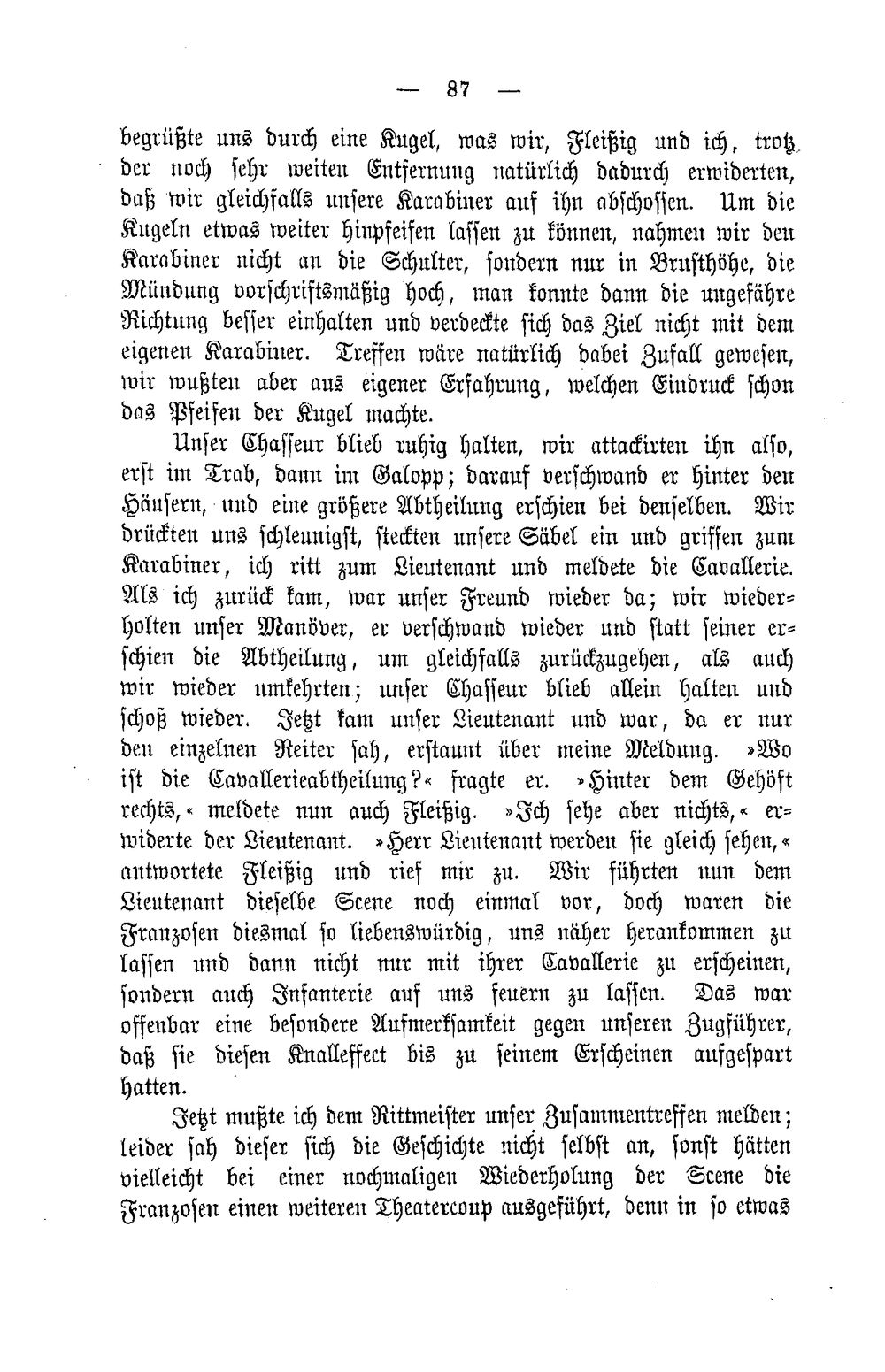 — 87 —

begrüßte uns durch eine Kugel, was wir, Fleißig und ich, trotz der noch sehr weiten Entfernung natürlich dadurch erwiderten, daß wir gleichfalls unsere Karabiner auf ihn abschossen. Um die Kugeln etwas weiter hinpfeifen lassen zu können, nahmen wir den Karabiner nicht an die Schulter, sondern nur in Brusthöhe, die Mündung vorschriftsmäßig hoch, man konnte dann die ungefähre Richtung besser einhalten und verdeckte sich das Ziel nicht mit dem eigenen Karabiner. Treffen wäre natürlich dabei Zufall gewesen, wir wußten aber aus eigener Erfahrung, welchen Eindruck schon das Pfeifen der Kugel machte.

Unser Chasseur blieb ruhig halten, wir attackirten ihn also, erst im Trab, dann im Galopp; darauf verschwand er hinter den Häusern, und eine größere Abtheilung erschien bei denselben. Wir drückten uns schleunigst, steckten unsere Säbel ein und griffen zum Karabiner, ich ritt zum Lieutenant und meldete die Cavallerie. Als ich zurück kam, war unser Freund wieder da; wir wiederholten unser Manöver, er verschwand wieder und statt seiner erschien die Abtheilung, um gleichfalls zurückzugehen, als auch wir wieder umkehrten; unser Chasseur blieb allein halten und schoß wieder. Jetzt kam unser Lieutenant und war, da er nur den einzelnen Reiter sah, erstaunt über meine Meldung. »Wo ist die Cavallerieabtheilung?« fragte er. »Hinter dem Gehöft rechts,« meldete nun auch Fleißig. »Ich sehe aber nichts,« erwiderte der Lieutenant. »Herr Lieutenant werden sie gleich sehen,« antwortete Fleißig und rief mir zu. Wir führten nun dem Lieutenant dieselbe Scene noch einmal vor, doch waren die Franzosen diesmal so liebenswürdig, uns näher herankommen zu lassen und dann nicht nur mit ihrer Cavallerie zu erscheinen, sondern auch Infanterie auf uns feuern zu lassen. Das war offenbar eine besondere Aufmerksamkeit gegen unseren Zugführer, daß sie diesen Knalleffect bis zu seinem Erscheinen aufgespart hatten.

Jetzt mußte ich dem Rittmeister unser Zusammentreffen melden; leider sah dieser sich die Geschichte nicht selbst an, sonst hätten vielleicht bei einer nochmaligen Wiederholung der Scene die Franzosen einen weiteren Theatercoup ausgeführt, denn in so etwas